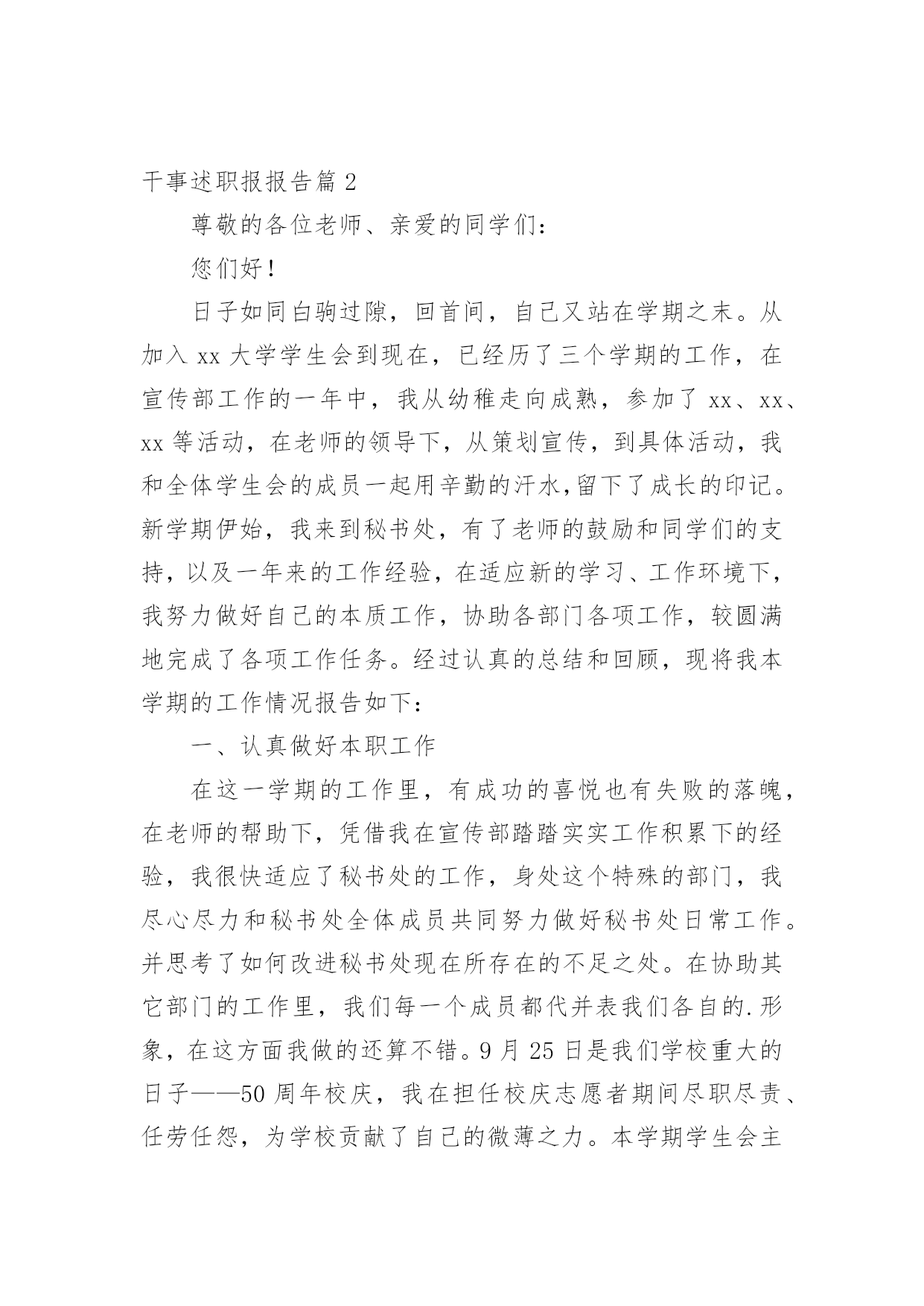 干事述职报报告篇 2

尊敬的各位老师、亲爱的同学们：

您们好！

日子如同白驹过隙，回首间，自己又站在学期之末。从加入 xx 大学学生会到现在，已经历了三个学期的工作，在宣传部工作的一年中，我从幼稚走向成熟，参加了 xx、xx、xx 等活动，在老师的领导下，从策划宣传，到具体活动，我和全体学生会的成员一起用辛勤的汗水,留下了成长的印记。新学期伊始，我来到秘书处，有了老师的鼓励和同学们的支持，以及一年来的工作经验，在适应新的学习、工作环境下，我努力做好自己的本质工作，协助各部门各项工作，较圆满地完成了各项工作任务。经过认真的总结和回顾，现将我本学期的工作情况报告如下：

一、认真做好本职工作

在这一学期的工作里，有成功的喜悦也有失败的落魄，在老师的帮助下，凭借我在宣传部踏踏实实工作积累下的经验，我很快适应了秘书处的工作，身处这个特殊的部门，我尽心尽力和秘书处全体成员共同努力做好秘书处日常工作。并思考了如何改进秘书处现在所存在的不足之处。在协助其它部门的工作里，我们每一个成员都代并表我们各自的.形象，在这方面我做的还算不错。9 月 25 日是我们学校重大的日子——50 周年校庆，我在担任校庆志愿者期间尽职尽责、任劳任怨，为学校贡献了自己的微薄之力。本学期学生会主